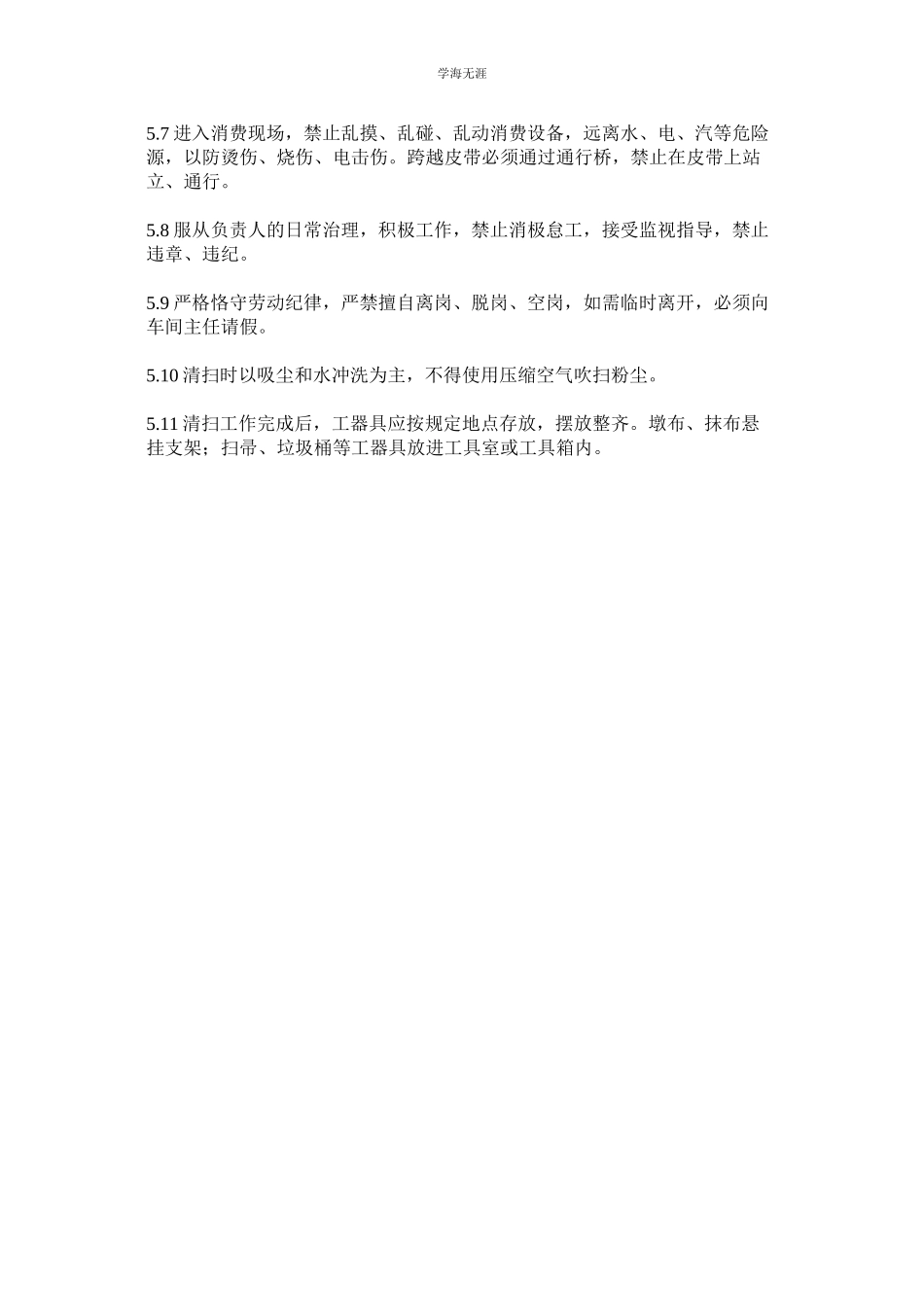 学海无涯

5.7 进入消费现场，禁止乱摸、乱碰、乱动消费设备，远离水、电、汽等危险源，以防烫伤、烧伤、电击伤。跨越皮带必须通过通行桥，禁止在皮带上站立、通行。

5.8 服从负责人的日常治理，积极工作，禁止消极怠工，接受监视指导，禁止违章、违纪。

5.9 严格恪守劳动纪律，严禁擅自离岗、脱岗、空岗，如需临时离开，必须向车间主任请假。

5.10 清扫时以吸尘和水冲洗为主，不得使用压缩空气吹扫粉尘。

5.11 清扫工作完成后，工器具应按规定地点存放，摆放整齐。墩布、抹布悬挂支架；扫帚、垃圾桶等工器具放进工具室或工具箱内。